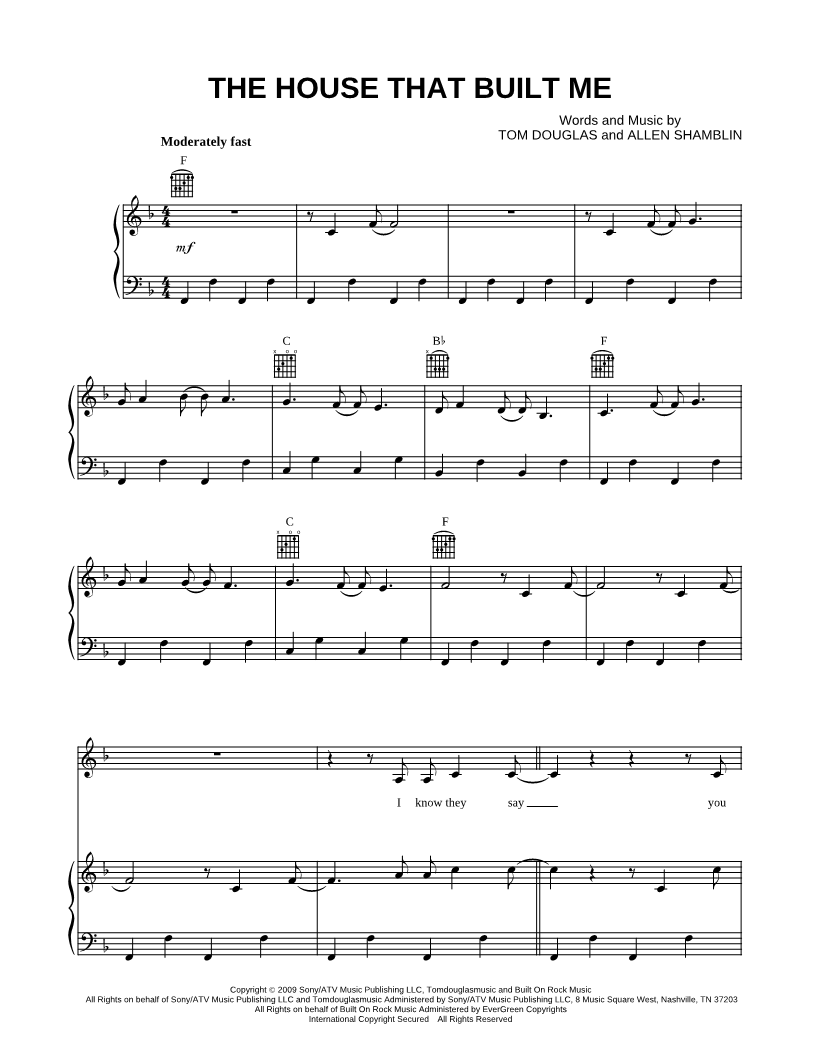 THE HOUSE THAT BUILT ME

Words and Music by
TOM DOUGLAS and ALLEN SHAMBLIN

Moderately fast

F

mf

C

B♭

F

C

F

I know they say ____ you

Copyright © 2009 Sony/ATV Music Publishing LLC, Tomdouglasmusic and Built On Rock Music
All Rights on behalf of Sony/ATV Music Publishing LLC and Tomdouglasmusic Administered by Sony/ATV Music Publishing LLC, 8 Music Square West, Nashville, TN 37203
All Rights on behalf of Built On Rock Music Administered by EverGreen Copyrights
International Copyright Secured All Rights Reserved